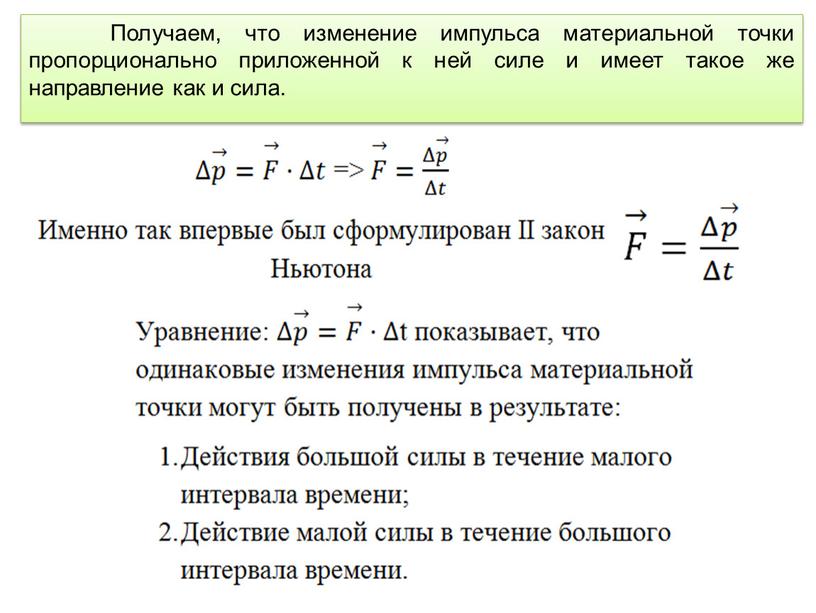 Получаем, что изменение импульса материальной точки пропорционально приложенной к ней силе и имеет такое же направление как и сила.

$\Delta\vec{p} = \vec{F} \cdot \Delta t => \vec{F} = \frac{\Delta\vec{p}}{\Delta t}$

Именно так впервые был сформулирован II закон Ньютона

$\vec{F} = \frac{\Delta\vec{p}}{\Delta t}$

Уравнение: $\Delta\vec{p} = \vec{F} \cdot \Delta t$ показывает, что одинаковые изменения импульса материальной точки могут быть получены в результате:

1. Действия большой силы в течение малого интервала времени;
2. Действие малой силы в течение большого интервала времени.